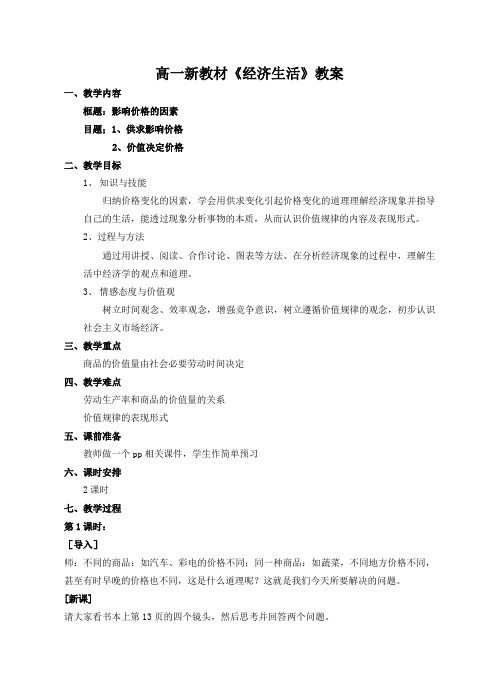 高一新教材《经济生活》教案

一、教学内容

框题：影响价格的因素

目题：1、供求影响价格

2、价值决定价格

二、教学目标

1、知识与技能

归纳价格变化的因素，学会用供求变化引起价格变化的道理理解经济现象并指导自己的生活，能透过现象分析事物的本质，从而认识价值规律的内容及表现形式。

2、过程与方法

通过用讲授、阅读、合作讨论、图表等方法、在分析经济现象的过程中，理解生活中经济学的观点和道理。

3、情感态度与价值观

树立时间观念、效率观念，增强竞争意识，树立遵循价值规律的观念，初步认识社会主义市场经济。

三、教学重点

商品的价值量由社会必要劳动时间决定

四、教学难点

劳动生产率和商品的价值量的关系

价值规律的表现形式

五、课前准备

教师做一个 pp 相关课件，学生作简单预习

六、课时安排

2 课时

七、教学过程

第 1 课时：

［导入］

师：不同的商品：如汽车、彩电的价格不同；同一种商品：如蔬菜，不同地方价格不同，甚至有时早晚的价格也不同，这是什么道理呢？这就是我们今天所要解决的问题。

[新课]

请大家看书本上第 13 页的四个镜头，然后思考并回答两个问题。